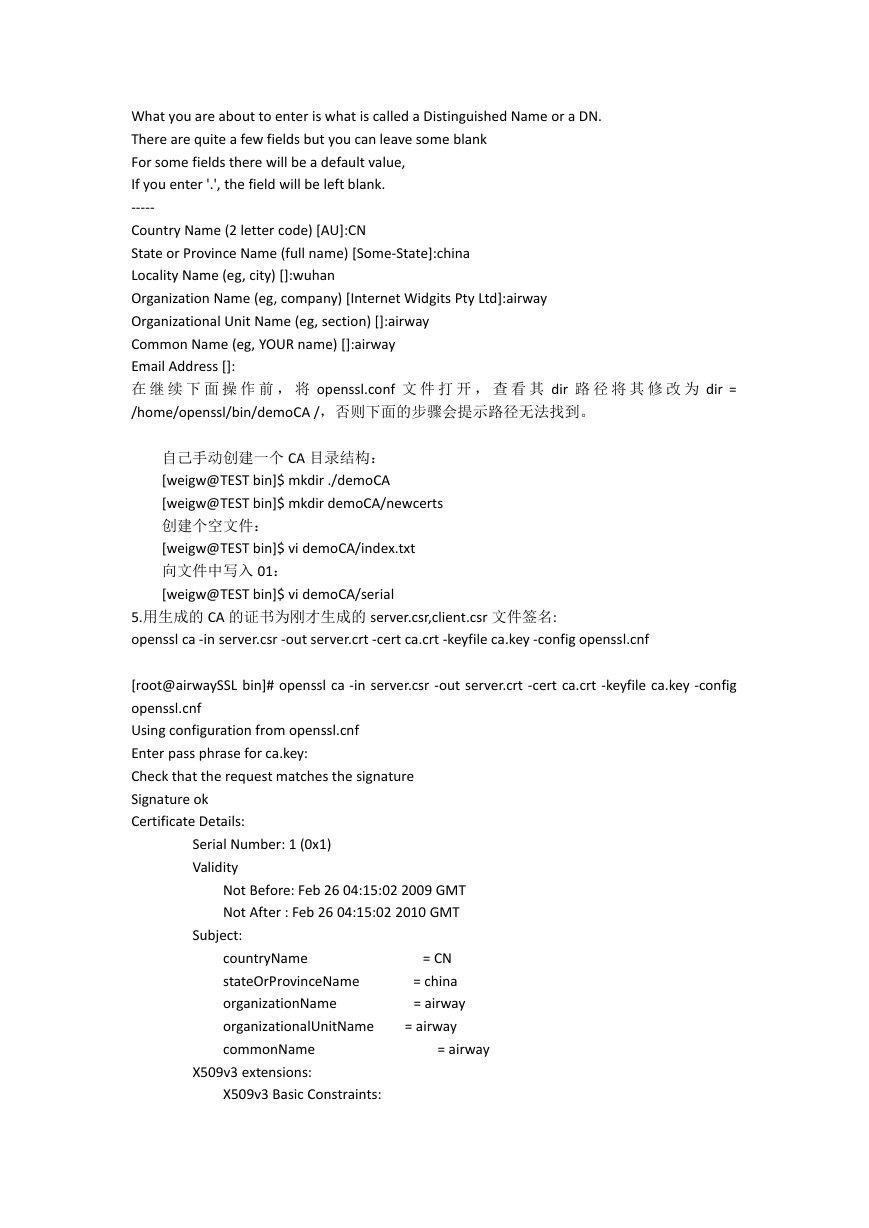 What you are about to enter is what is called a Distinguished Name or a DN.
There are quite a few fields but you can leave some blank
For some fields there will be a default value,
If you enter '.', the field will be left blank.
-----
Country Name (2 letter code) [AU]:CN
State or Province Name (full name) [Some-State]:china
Locality Name (eg, city) []:wuhan
Organization Name (eg, company) [Internet Widgits Pty Ltd]:airway
Organizational Unit Name (eg, section) []:airway
Common Name (eg, YOUR name) []:airway
Email Address []:
在继续下面操作前，将 openssl.conf 文件打开，查看其 dir 路径将其修改为 dir = /home/openssl/bin/demoCA /，否则下面的步骤会提示路径无法找到。

自己手动创建一个 CA 目录结构：
[weigw@TEST bin]$ mkdir ./demoCA
[weigw@TEST bin]$ mkdir demoCA/newcerts
创建个空文件：
[weigw@TEST bin]$ vi demoCA/index.txt
向文件中写入 01：
[weigw@TEST bin]$ vi demoCA/serial
5.用生成的 CA 的证书为刚才生成的 server.csr,client.csr 文件签名:
openssl ca -in server.csr -out server.crt -cert ca.crt -keyfile ca.key -config openssl.cnf

[root@airwaySSL bin]# openssl ca -in server.csr -out server.crt -cert ca.crt -keyfile ca.key -config openssl.cnf
Using configuration from openssl.cnf
Enter pass phrase for ca.key:
Check that the request matches the signature
Signature ok
Certificate Details:
Serial Number: 1 (0x1)
Validity
Not Before: Feb 26 04:15:02 2009 GMT
Not After : Feb 26 04:15:02 2010 GMT
Subject:
countryName = CN
stateOrProvinceName = china
organizationName = airway
organizationalUnitName = airway
commonName = airway
X509v3 extensions:
X509v3 Basic Constraints: